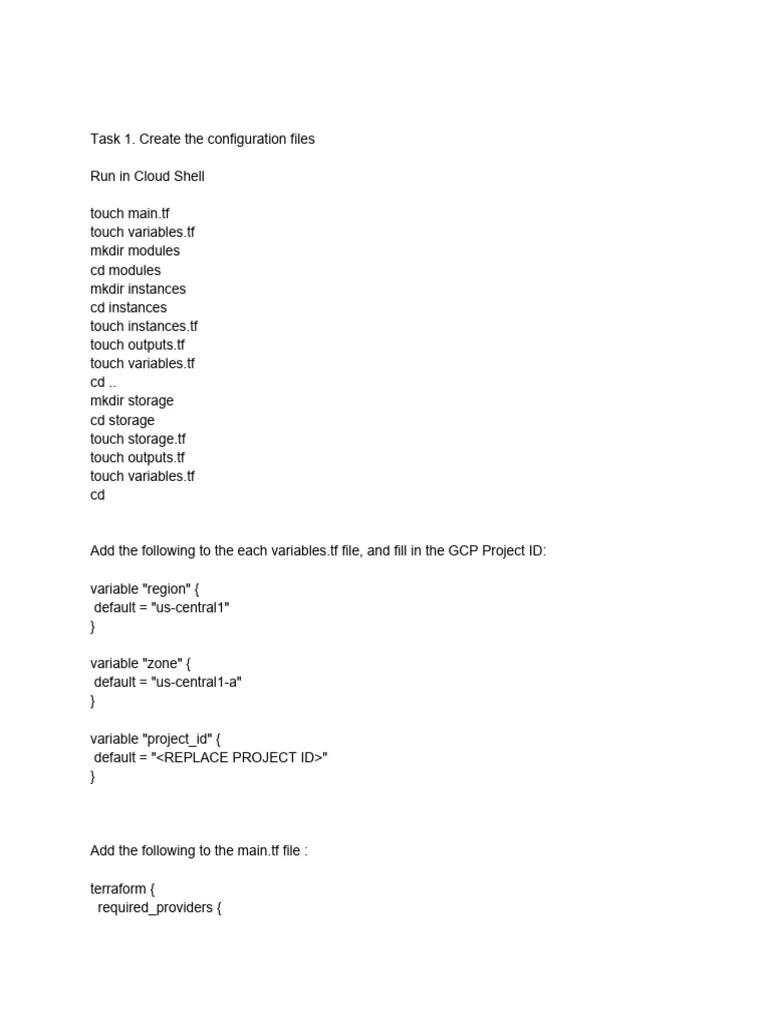 Task 1. Create the configuration files

Run in Cloud Shell

touch main.tf
touch variables.tf
mkdir modules
cd modules
mkdir instances
cd instances
touch instances.tf
touch outputs.tf
touch variables.tf
cd ..
mkdir storage
cd storage
touch storage.tf
touch outputs.tf
touch variables.tf
cd

Add the following to the each variables.tf file, and fill in the GCP Project ID:

variable "region" {
 default = "us-central1"
}

variable "zone" {
 default = "us-central1-a"
}

variable "project_id" {
 default = "<REPLACE PROJECT ID>"
}

Add the following to the main.tf file :

terraform {
 required_providers {